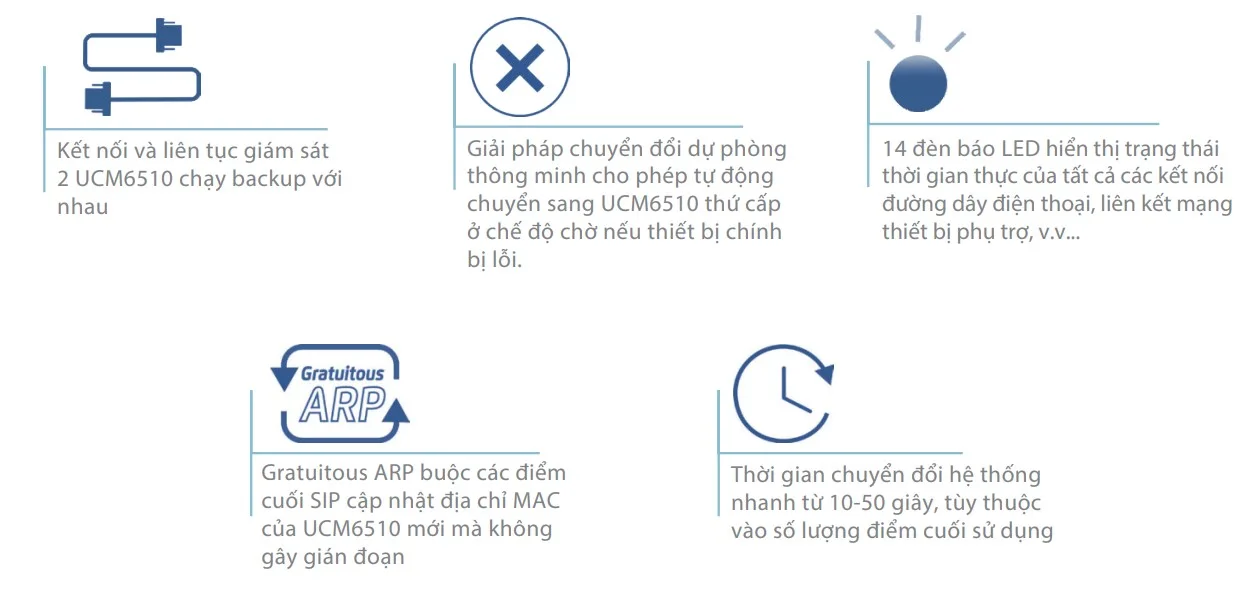 Kết nối và liên tục giám sát 2 UCM6510 chạy backup với nhau

Giải pháp chuyển đổi dự phòng thông minh cho phép tự động chuyển sang UCM6510 thứ cấp ở chế độ chờ nếu thiết bị chính bị lỗi.

14 đèn báo LED hiển thị trạng thái thời gian thực của tất cả các kết nối đường dây điện thoại, liên kết mạng thiết bị phụ trợ, v.v...

Gratuitous ARP

Gratuitous ARP buộc các điểm cuối SIP cập nhật địa chỉ MAC của UCM6510 mới mà không gây gián đoạn

Thời gian chuyển đổi hệ thống nhanh từ 10-50 giây, tùy thuộc vào số lượng điểm cuối sử dụng